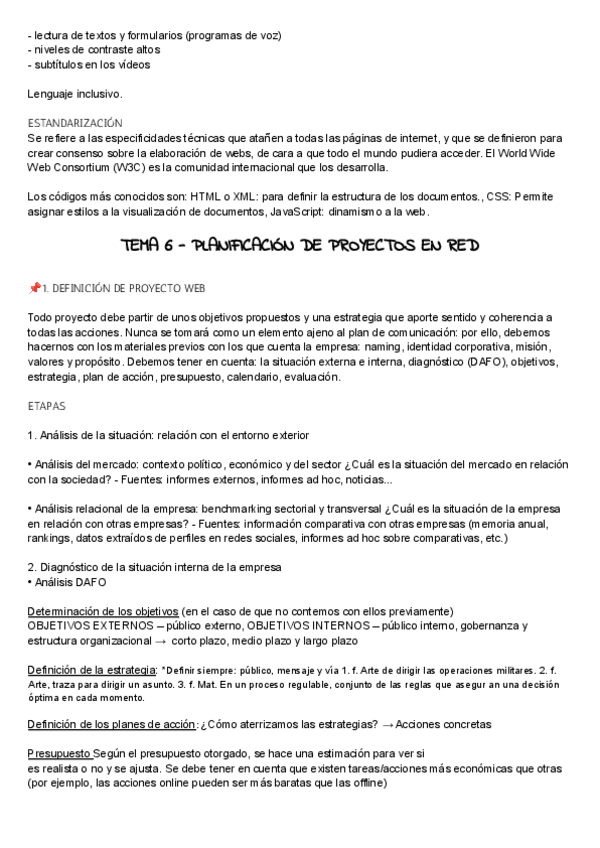 - lectura de textos y formularios (programas de voz)
- niveles de contraste altos
- subtítulos en los vídeos

Lenguaje inclusivo.

ESTANDARIZACIÓN
Se refiere a las especificidades técnicas que atañen a todas las páginas de internet, y que se definieron para crear consenso sobre la elaboración de webs, de cara a que todo el mundo pudiera acceder. El World Wide Web Consortium (W3C) es la comunidad internacional que los desarrolla.

Los códigos más conocidos son: HTML o XML: para definir la estructura de los documentos., CSS: Permite asignar estilos a la visualización de documentos, JavaScript: dinamismo a la web.

TEMA 6 - PLANIFICACIÓN DE PROYECTOS EN RED

📌1. DEFINICIÓN DE PROYECTO WEB

Todo proyecto debe partir de unos objetivos propuestos y una estrategia que aporte sentido y coherencia a todas las acciones. Nunca se tomará como un elemento ajeno al plan de comunicación: por ello, debemos hacernos con los materiales previos con los que cuenta la empresa: naming, identidad corporativa, misión, valores y propósito. Debemos tener en cuenta: la situación externa e interna, diagnóstico (DAFO), objetivos, estrategia, plan de acción, presupuesto, calendario, evaluación.

ETAPAS

1. Análisis de la situación: relación con el entorno exterior

• Análisis del mercado: contexto político, económico y del sector ¿Cuál es la situación del mercado en relación con la sociedad? - Fuentes: informes externos, informes ad hoc, noticias...

• Análisis relacional de la empresa: benchmarking sectorial y transversal ¿Cuál es la situación de la empresa en relación con otras empresas? - Fuentes: información comparativa con otras empresas (memoria anual, rankings, datos extraídos de perfiles en redes sociales, informes ad hoc sobre comparativas, etc.)

2. Diagnóstico de la situación interna de la empresa
• Análisis DAFO

Determinación de los objetivos (en el caso de que no contemos con ellos previamente)
OBJETIVOS EXTERNOS – público externo, OBJETIVOS INTERNOS – público interno, gobernanza y estructura organizacional → corto plazo, medio plazo y largo plazo

Definición de la estrategia: *Definir siempre: público, mensaje y vía 1. f. Arte de dirigir las operaciones militares. 2. f. Arte, traza para dirigir un asunto. 3. f. Mat. En un proceso regulable, conjunto de las reglas que aseguran una decisión óptima en cada momento.

Definición de los planes de acción: ¿Cómo aterrizamos las estrategias? → Acciones concretas

Presupuesto Según el presupuesto otorgado, se hace una estimación para ver si es realista o no y se ajusta. Se debe tener en cuenta que existen tareas/acciones más económicas que otras (por ejemplo, las acciones online pueden ser más baratas que las offline)